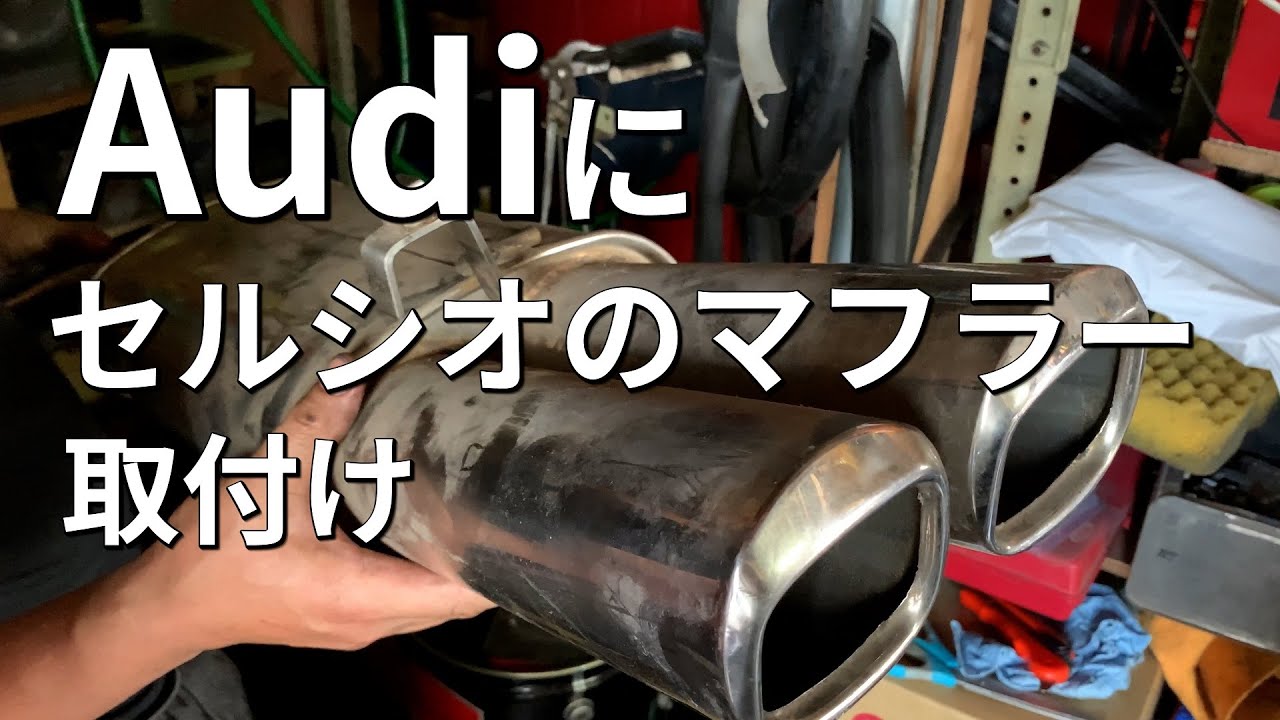 Audiに
セルシオのマフラー
取付け